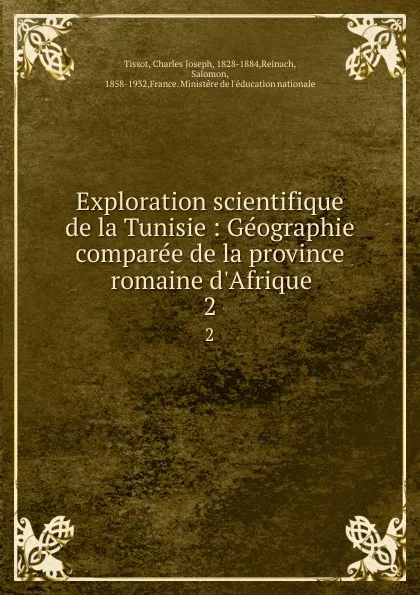 Tissot, Charles Joseph, 1828-1884,Reinach, Salomon, 1858-1932,France. Ministère de l'éducation nationale

Exploration scientifique de la Tunisie : Géographie comparée de la province romaine d'Afrique
2

2